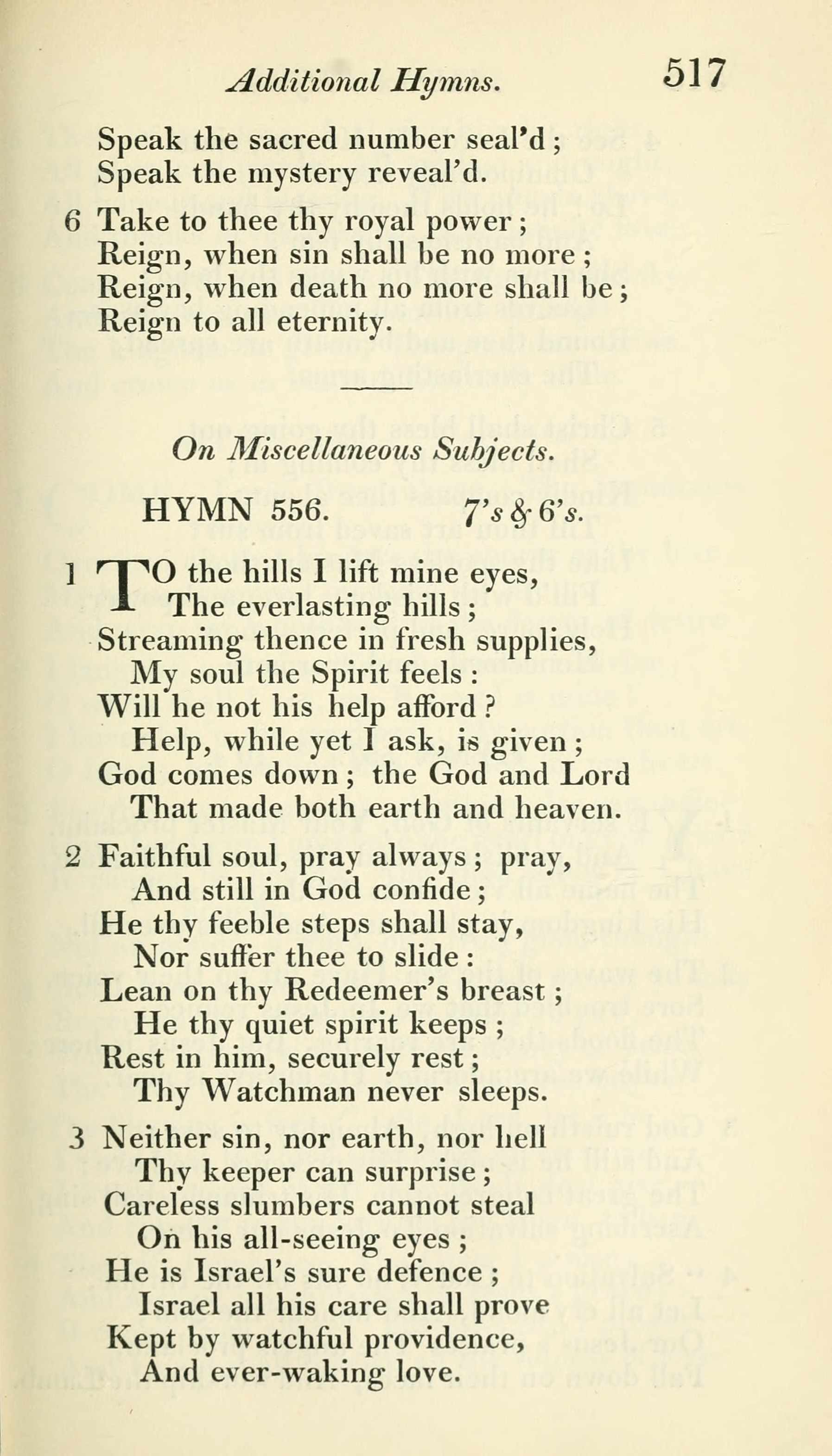 Additional Hymns. 517

Speak the sacred number seal'd;
Speak the mystery reveal'd.

6 Take to thee thy royal power;
Reign, when sin shall be no more;
Reign, when death no more shall be;
Reign to all eternity.

On Miscellaneous Subjects.

HYMN 556. 7's & 6's.

1 TO the hills I lift mine eyes,
The everlasting hills;
Streaming thence in fresh supplies,
My soul the Spirit feels:
Will he not his help afford?
Help, while yet I ask, is given;
God comes down; the God and Lord
That made both earth and heaven.

2 Faithful soul, pray always; pray,
And still in God confide;
He thy feeble steps shall stay,
Nor suffer thee to slide:
Lean on thy Redeemer's breast;
He thy quiet spirit keeps;
Rest in him, securely rest;
Thy Watchman never sleeps.

3 Neither sin, nor earth, nor hell
Thy keeper can surprise;
Careless slumbers cannot steal
On his all-seeing eyes;
He is Israel's sure defence;
Israel all his care shall prove
Kept by watchful providence,
And ever-waking love.